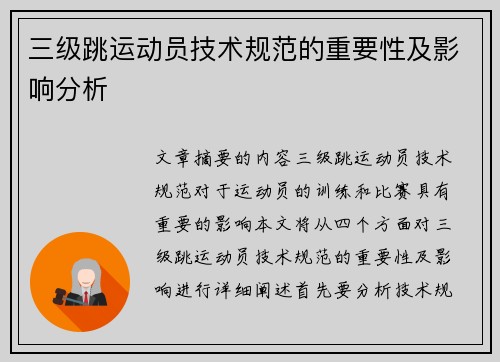 三级跳运动员技术规范的重要性及影响分析

文章摘要的内容三级跳运动员技术规范对于运动员的训练和比赛具有重要的影响本文将从四个方面对三级跳运动员技术规范的重要性及影响进行详细阐述首先要分析技术规